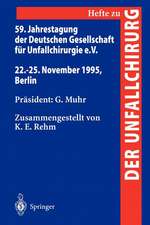 Hefte zu
DER UNFALLCHIRURG

59. Jahrestagung der Deutschen Gesellschaft für Unfallchirurgie e.V.

22.-25. November 1995, Berlin

Präsident: G. Muhr

Zusammengestellt von K. E. Rehm

Springer